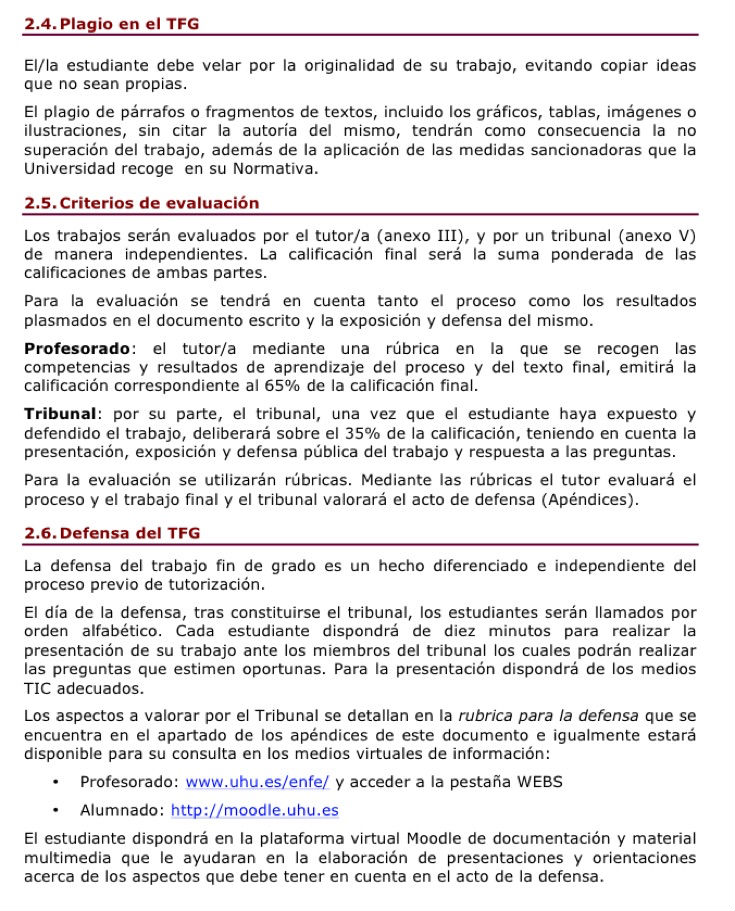 2.4. Plagio en el TFG

El/la estudiante debe velar por la originalidad de su trabajo, evitando copiar ideas que no sean propias.

El plagio de párrafos o fragmentos de textos, incluido los gráficos, tablas, imágenes o ilustraciones, sin citar la autoría del mismo, tendrán como consecuencia la no superación del trabajo, además de la aplicación de las medidas sancionadoras que la Universidad recoge en su Normativa.

2.5. Criterios de evaluación

Los trabajos serán evaluados por el tutor/a (anexo III), y por un tribunal (anexo V) de manera independientes. La calificación final será la suma ponderada de las calificaciones de ambas partes.

Para la evaluación se tendrá en cuenta tanto el proceso como los resultados plasmados en el documento escrito y la exposición y defensa del mismo.

Profesorado: el tutor/a mediante una rúbrica en la que se recogen las competencias y resultados de aprendizaje del proceso y del texto final, emitirá la calificación correspondiente al 65% de la calificación final.

Tribunal: por su parte, el tribunal, una vez que el estudiante haya expuesto y defendido el trabajo, deliberará sobre el 35% de la calificación, teniendo en cuenta la presentación, exposición y defensa pública del trabajo y respuesta a las preguntas.

Para la evaluación se utilizarán rúbricas. Mediante las rúbricas el tutor evaluará el proceso y el trabajo final y el tribunal valorará el acto de defensa (Apéndices).

2.6. Defensa del TFG

La defensa del trabajo fin de grado es un hecho diferenciado e independiente del proceso previo de tutorización.

El día de la defensa, tras constituirse el tribunal, los estudiantes serán llamados por orden alfabético. Cada estudiante dispondrá de diez minutos para realizar la presentación de su trabajo ante los miembros del tribunal los cuales podrán realizar las preguntas que estimen oportunas. Para la presentación dispondrá de los medios TIC adecuados.

Los aspectos a valorar por el Tribunal se detallan en la rubrica para la defensa que se encuentra en el apartado de los apéndices de este documento e igualmente estará disponible para su consulta en los medios virtuales de información:

• Profesorado: www.uhu.es/enfe/ y acceder a la pestaña WEBS

• Alumnado: http://moodle.uhu.es

El estudiante dispondrá en la plataforma virtual Moodle de documentación y material multimedia que le ayudaran en la elaboración de presentaciones y orientaciones acerca de los aspectos que debe tener en cuenta en el acto de la defensa.